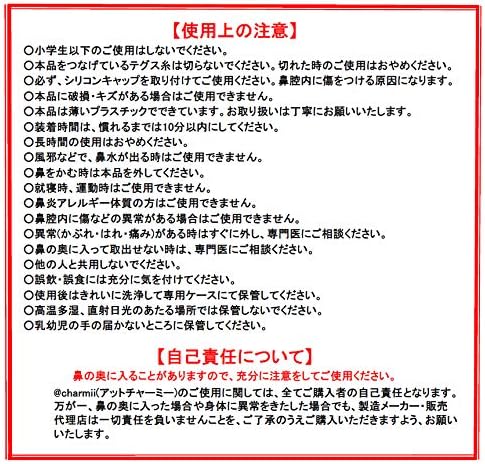 【使用上の注意】

○小学生以下のご使用はしないでください。
○本品をつなげているテグス糸は切らないでください。切れた時のご使用はおやめください。
○必ず、シリコンキャップを取り付けてご使用ください。鼻腔内に傷をつける原因になります。
○本品に破損・キズがある場合はご使用できません。
○本品は薄いプラスチックでできています。お取り扱いは丁寧にお願いいたします。
○装着時間は、慣れるまでは10分以内にしてください。
○長時間の使用はおやめください。
○風邪などで、鼻水が出る時はご使用できません。
○鼻をかむ時は本品を外してください。
○就寝時、運動時はご使用できません。
○鼻炎アレルギー体質の方はご使用できません。
○鼻腔内に傷などの異常がある場合はご使用できません。
○異常(かぶれ・はれ・痛み)がある時はすぐに外し、専門医にご相談ください。
○鼻の奥に入って取出せない時は、専門医にご相談ください。
○他の人と共用しないでください。
○誤飲・誤食には充分に気を付けてください。
○使用後はきれいに洗浄して専用ケースにて保管してください。
○高温多湿、直射日光のあたる場所では保管しないでください。
○乳幼児の手の届かないところに保管してください。

【自己責任について】

鼻の奥に入ることがありますので、充分に注意をしてご使用ください。

@charmii(アットチャーミー)のご使用に関しては、全てご購入者の自己責任となります。万が一、鼻の奥に入った場合や身体に異常をきたした場合でも、製造メーカー・販売代理店は一切責任を負いませんことを、ご了承のうえご購入いただきますよう、お願いいたします。